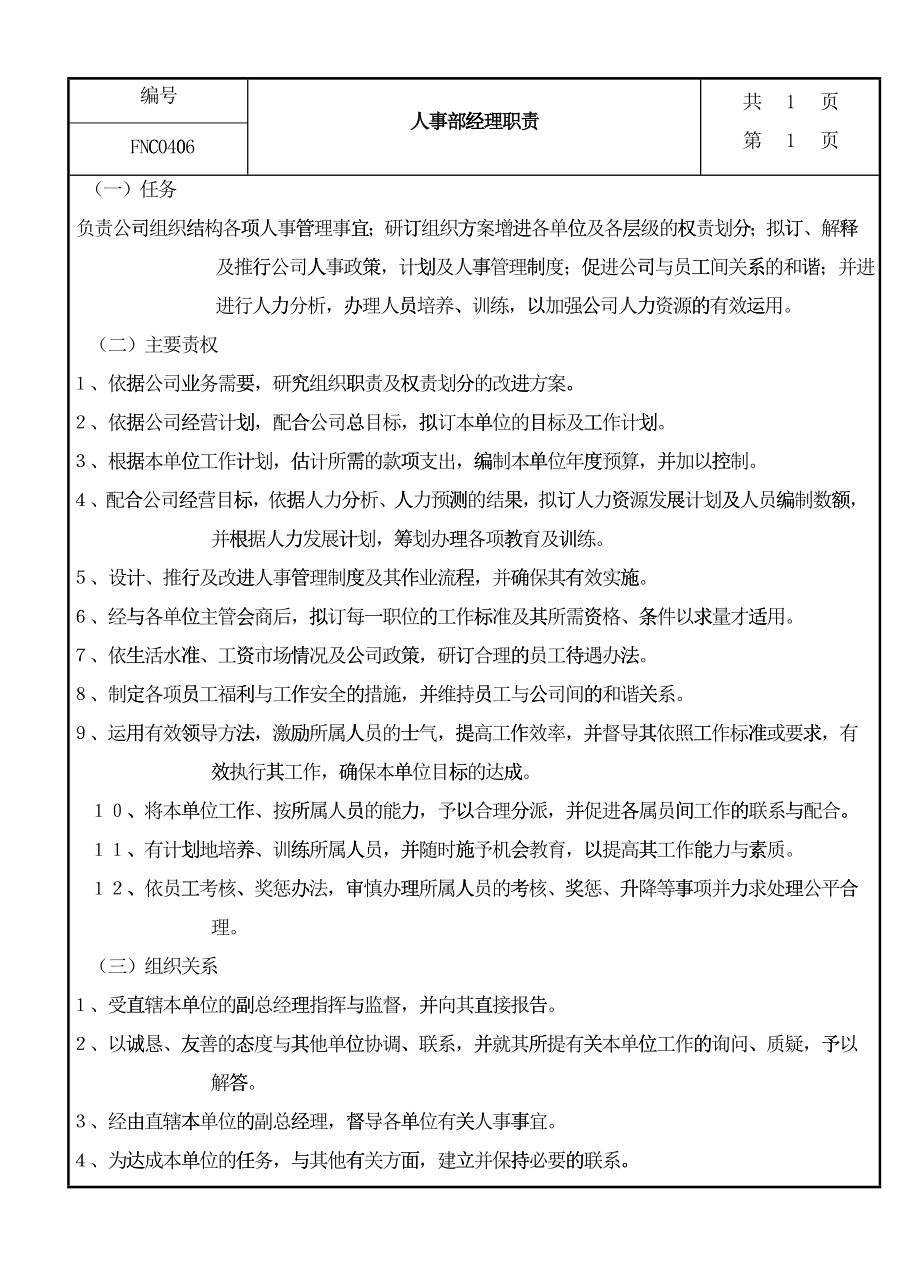 | 编号 | 人事部经理职责 | 共 1 页 |
|---|---|---|
| FNC0406 | | 第 1 页 |

（一）任务

负责公司组织结构各项人事管理事宜；研订组织方案增进各单位及各层级的权责划分；拟订、解释及推行公司人事政策，计划及人事管理制度；促进公司与员工间关系的和谐；并进进行人力分析，办理人员培养、训练，以加强公司人力资源的有效运用。

（二）主要责权

1、依据公司业务需要，研究组织职责及权责划分的改进方案。

2、依据公司经营计划，配合公司总目标，拟订本单位的目标及工作计划。

3、根据本单位工作计划，估计所需的款项支出，编制本单位年度预算，并加以控制。

4、配合公司经营目标，依据人力分析、人力预测的结果，拟订人力资源发展计划及人员编制数额，并根据人力发展计划，筹划办理各项教育及训练。

5、设计、推行及改进人事管理制度及其作业流程，并确保其有效实施。

6、经与各单位主管会商后，拟订每一职位的工作标准及其所需资格、条件以求量才适用。

7、依生活水准、工资市场情况及公司政策，研订合理的员工待遇办法。

8、制定各项员工福利与工作安全的措施，并维持员工与公司间的和谐关系。

9、运用有效领导方法，激励所属人员的士气，提高工作效率，并督导其依照工作标准或要求，有效执行其工作，确保本单位目标的达成。

１０、将本单位工作、按所属人员的能力，予以合理分派，并促进各属员间工作的联系与配合。

１１、有计划地培养、训练所属人员，并随时施予机会教育，以提高其工作能力与素质。

１２、依员工考核、奖惩办法，审慎办理所属人员的考核、奖惩、升降等事项并力求处理公平合理。

（三）组织关系

1、受直辖本单位的副总经理指挥与监督，并向其直接报告。

2、以诚恳、友善的态度与其他单位协调、联系，并就其所提有关本单位工作的询问、质疑，予以解答。

3、经由直辖本单位的副总经理，督导各单位有关人事事宜。

4、为达成本单位的任务，与其他有关方面，建立并保持必要的联系。